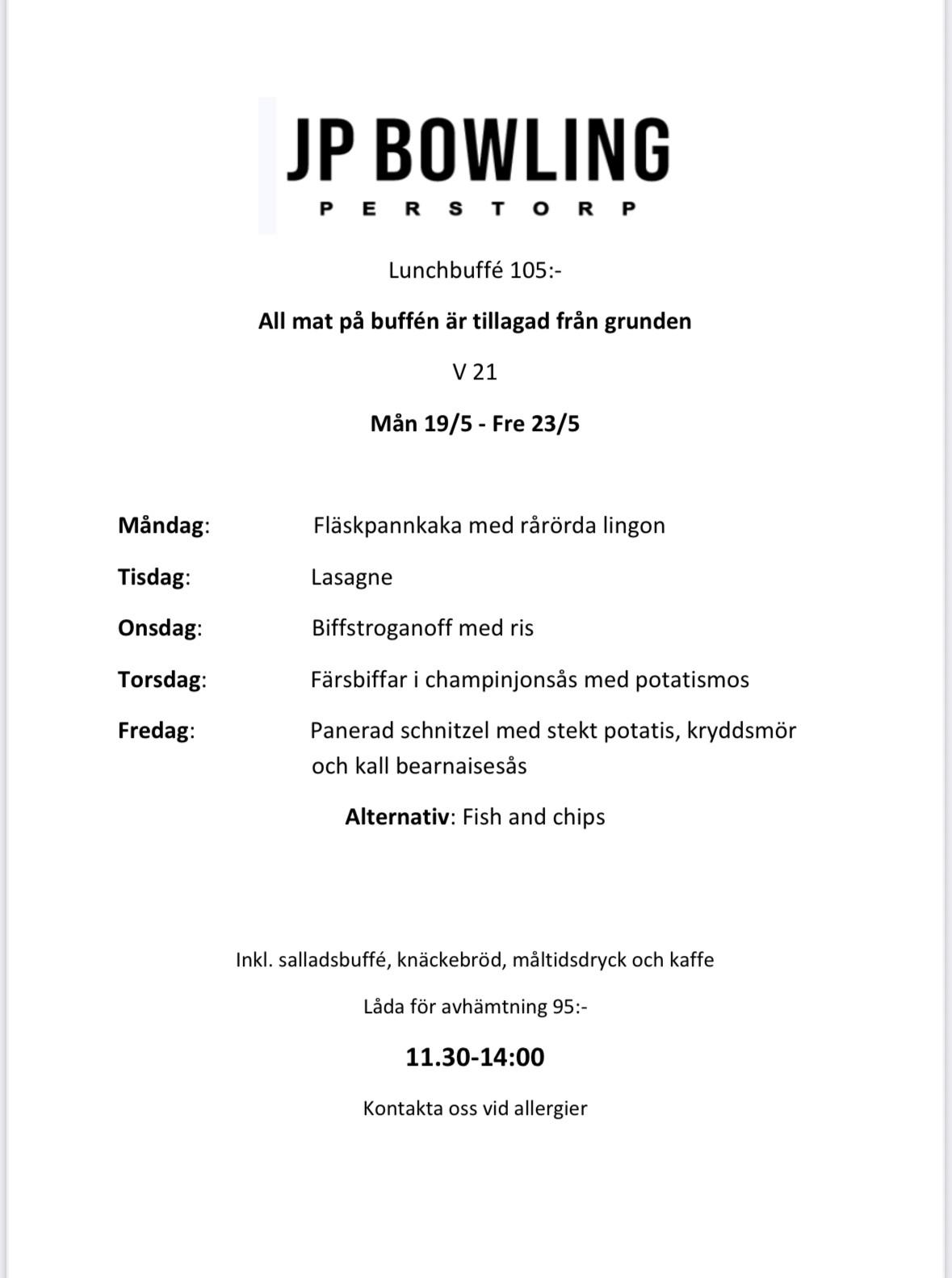 JP BOWLING
PERSTORP

Lunchbuffé 105:-

All mat på buffén är tillagad från grunden

V 21

Mån 19/5 - Fre 23/5

Måndag: Fläskpannkaka med rårörda lingon

Tisdag: Lasagne

Onsdag: Biffstroganoff med ris

Torsdag: Färsbiffar i champinjonsås med potatismos

Fredag: Panerad schnitzel med stekt potatis, kryddsmör och kall bearnaisesås

Alternativ: Fish and chips

Inkl. salladsbuffé, knäckebröd, måltidsdryck och kaffe

Låda för avhämtning 95:-

11.30-14:00

Kontakta oss vid allergier